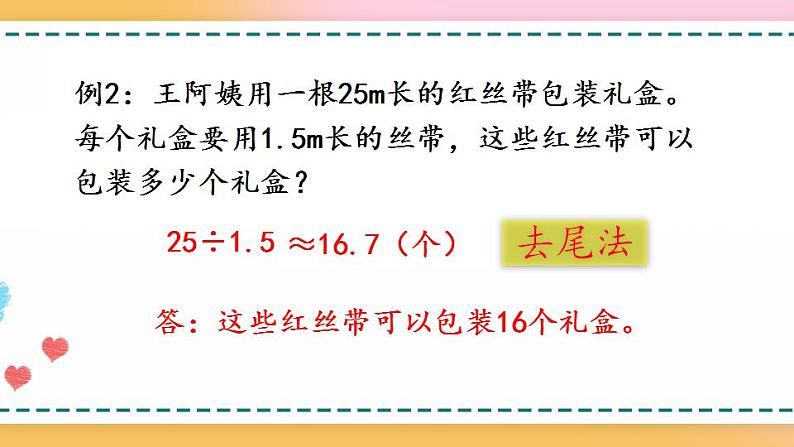 例2：王阿姨用一根25m长的红丝带包装礼盒。每个礼盒要用1.5m长的丝带，这些红丝带可以包装多少个礼盒？

$25 \div 1.5 \approx 16.7$（个）

去尾法

答：这些红丝带可以包装16个礼盒。